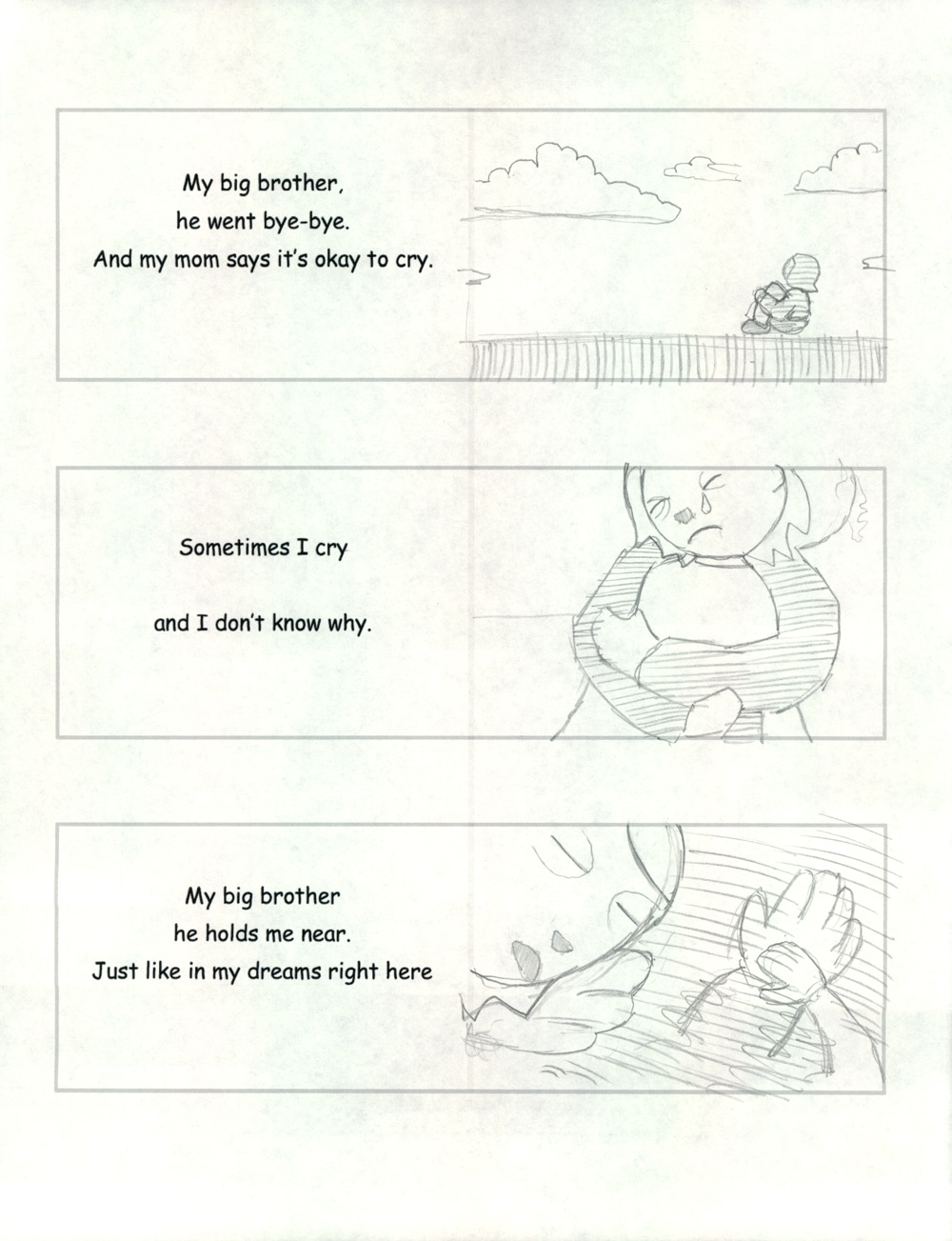 My big brother,
he went bye-bye.
And my mom says it's okay to cry.

Sometimes I cry

and I don't know why.

My big brother
he holds me near.
Just like in my dreams right here